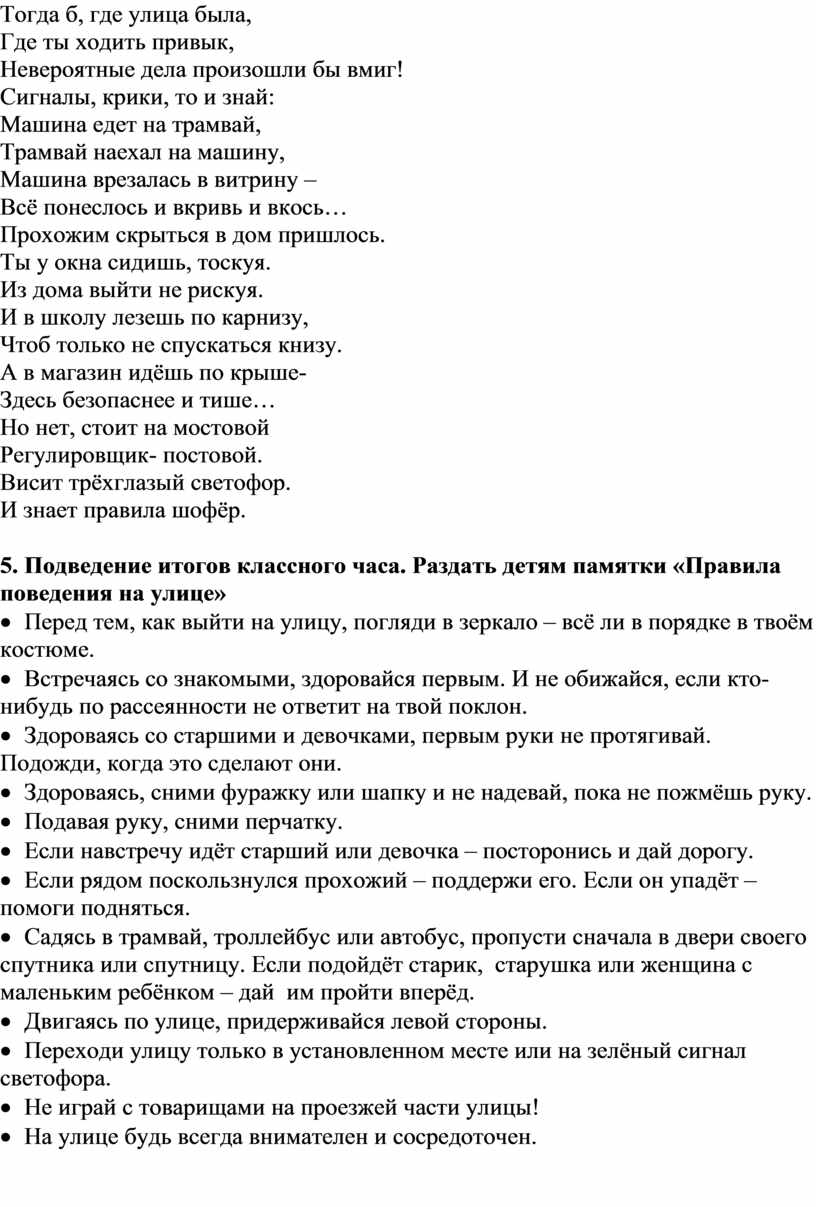 Тогда б, где улица была,
Где ты ходить привык,
Невероятные дела произошли бы вмиг!
Сигналы, крики, то и знай:
Машина едет на трамвай,
Трамвай наехал на машину,
Машина врезалась в витрину –
Всё понеслось и вкривь и вкось…
Прохожим скрыться в дом пришлось.
Ты у окна сидишь, тоскуя.
Из дома выйти не рискуя.
И в школу лезешь по карнизу,
Чтоб только не спускаться книзу.
А в магазин идёшь по крыше-
Здесь безопаснее и тише…
Но нет, стоит на мостовой
Регулировщик- постовой.
Висит трёхглазый светофор.
И знает правила шофёр.

5. Подведение итогов классного часа. Раздать детям памятки «Правила поведения на улице»

• Перед тем, как выйти на улицу, погляди в зеркало – всё ли в порядке в твоём костюме.
• Встречаясь со знакомыми, здоровайся первым. И не обижайся, если кто-нибудь по рассеянности не ответит на твой поклон.
• Здороваясь со старшими и девочками, первым руки не протягивай. Подожди, когда это сделают они.
• Здороваясь, сними фуражку или шапку и не надевай, пока не пожмёшь руку.
• Подавая руку, сними перчатку.
• Если навстречу идёт старший или девочка – посторонись и дай дорогу.
• Если рядом поскользнулся прохожий – поддержи его. Если он упадёт – помоги подняться.
• Садясь в трамвай, троллейбус или автобус, пропусти сначала в двери своего спутника или спутницу. Если подойдёт старик, старушка или женщина с маленьким ребёнком – дай им пройти вперёд.
• Двигаясь по улице, придерживайся левой стороны.
• Переходи улицу только в установленном месте или на зелёный сигнал светофора.
• Не играй с товарищами на проезжей части улицы!
• На улице будь всегда внимателен и сосредоточен.